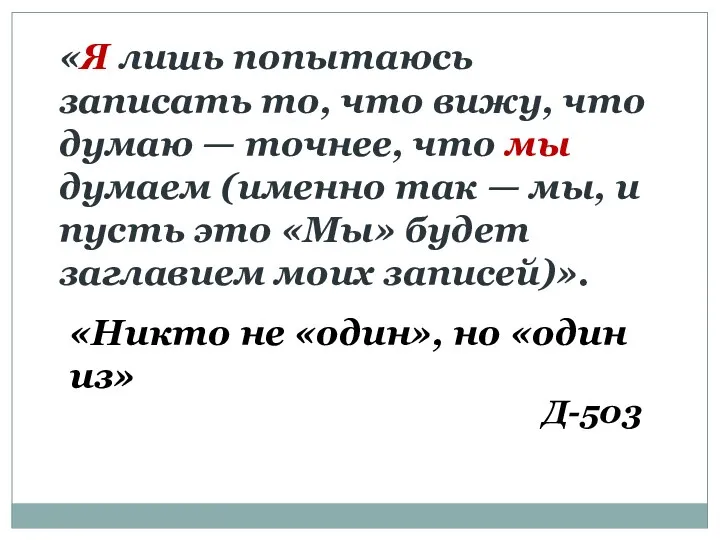 «Я лишь попытаюсь записать то, что вижу, что думаю — точнее, что мы думаем (именно так — мы, и пусть это «Мы» будет заглавием моих записей)».

«Никто не «один», но «один из»

Д-503